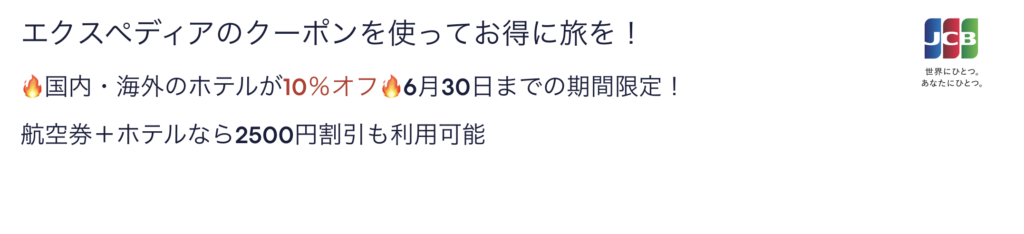 エクスペディアのクーポンを使ってお得に旅を！

🔥国内・海外のホテルが10％オフ🔥6月30日までの期間限定！

航空券＋ホテルなら2500円割引も利用可能

JCB
世界にひとつ。
あなたにひとつ。